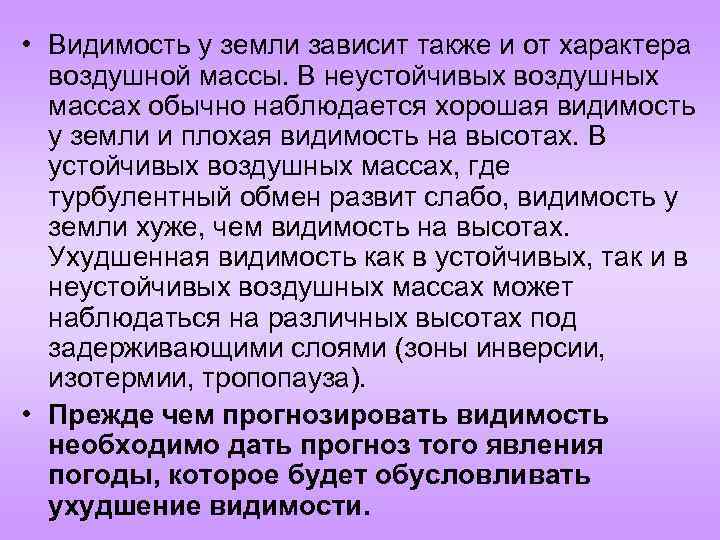 • Видимость у земли зависит также и от характера воздушной массы. В неустойчивых воздушных массах обычно наблюдается хорошая видимость у земли и плохая видимость на высотах. В устойчивых воздушных массах, где турбулентный обмен развит слабо, видимость у земли хуже, чем видимость на высотах. Ухудшенная видимость как в устойчивых, так и в неустойчивых воздушных массах может наблюдаться на различных высотах под задерживающими слоями (зоны инверсии, изотермии, тропопауза).

• Прежде чем прогнозировать видимость необходимо дать прогноз того явления погоды, которое будет обусловливать ухудшение видимости.